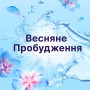 Весняне Пробудження